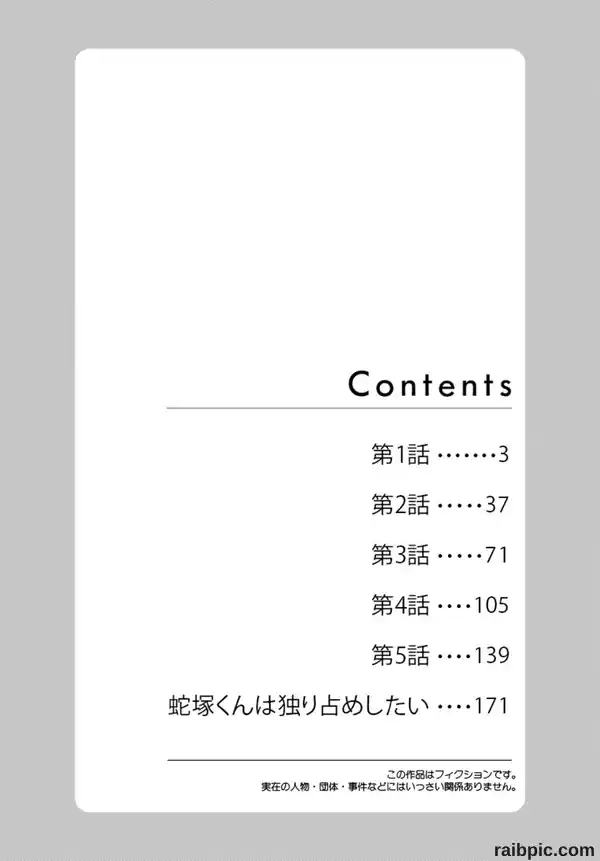 Contents

第1話 3

第2話 37

第3話 71

第4話 105

第5話 139

蛇塚くんは独り占めしたい 171

この作品はフィクションです。
実在の人物・団体・事件などにはいっさい関係ありません。

raibpic.com